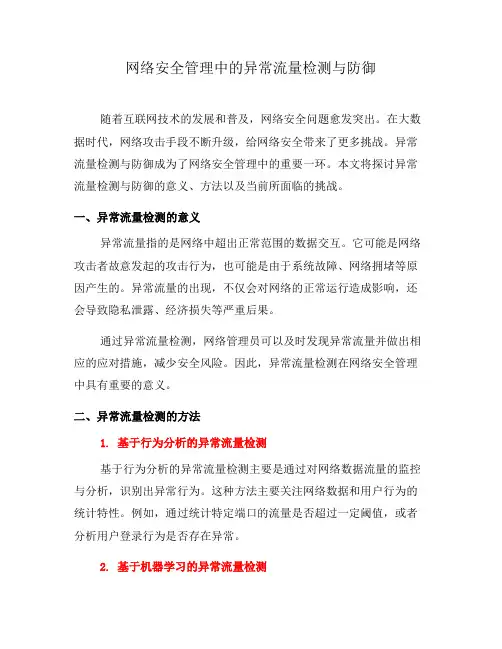 网络安全管理中的异常流量检测与防御

随着互联网技术的发展和普及，网络安全问题愈发突出。在大数据时代，网络攻击手段不断升级，给网络安全带来了更多挑战。异常流量检测与防御成为了网络安全管理中的重要一环。本文将探讨异常流量检测与防御的意义、方法以及当前所面临的挑战。

一、异常流量检测的意义

异常流量指的是网络中超出正常范围的数据交互。它可能是网络攻击者故意发起的攻击行为，也可能是由于系统故障、网络拥堵等原因产生的。异常流量的出现，不仅会对网络的正常运行造成影响，还会导致隐私泄露、经济损失等严重后果。

通过异常流量检测，网络管理员可以及时发现异常流量并做出相应的应对措施，减少安全风险。因此，异常流量检测在网络安全管理中具有重要的意义。

二、异常流量检测的方法

1. 基于行为分析的异常流量检测

基于行为分析的异常流量检测主要是通过对网络数据流量的监控与分析，识别出异常行为。这种方法主要关注网络数据和用户行为的统计特性。例如，通过统计特定端口的流量是否超过一定阈值，或者分析用户登录行为是否存在异常。

2. 基于机器学习的异常流量检测